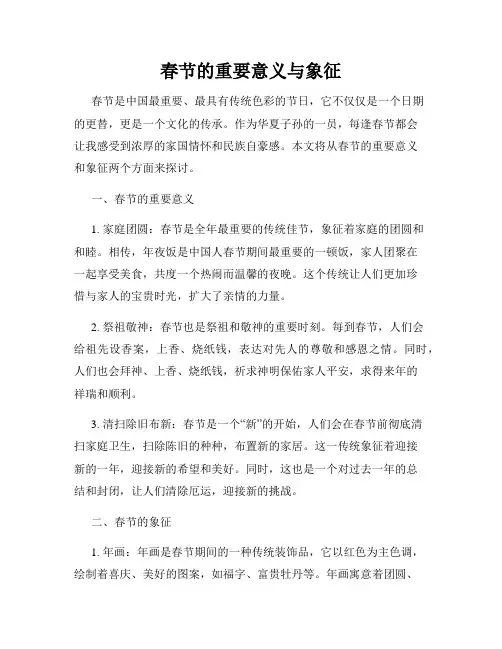 春节的重要意义与象征

春节是中国最重要、最具有传统色彩的节日，它不仅仅是一个日期的更替，更是一个文化的传承。作为华夏子孙的一员，每逢春节都会让我感受到浓厚的家国情怀和民族自豪感。本文将从春节的重要意义和象征两个方面来探讨。

一、春节的重要意义

1. 家庭团圆：春节是全年最重要的传统佳节，象征着家庭的团圆和和睦。相传，年夜饭是中国人春节期间最重要的一顿饭，家人团聚在一起享受美食，共度一个热闹而温馨的夜晚。这个传统让人们更加珍惜与家人的宝贵时光，扩大了亲情的力量。

2. 祭祖敬神：春节也是祭祖和敬神的重要时刻。每到春节，人们会给祖先设香案，上香、烧纸钱，表达对先人的尊敬和感恩之情。同时，人们也会拜神、上香、烧纸钱，祈求神明保佑家人平安，求得来年的祥瑞和顺利。

3. 清扫除旧布新：春节是一个“新”的开始，人们会在春节前彻底清扫家庭卫生，扫除陈旧的种种，布置新的家居。这一传统象征着迎接新的一年，迎接新的希望和美好。同时，这也是一个对过去一年的总结和封闭，让人们清除厄运，迎接新的挑战。

二、春节的象征

1. 年画：年画是春节期间的一种传统装饰品，它以红色为主色调，绘制着喜庆、美好的图案，如福字、富贵牡丹等。年画寓意着团圆、